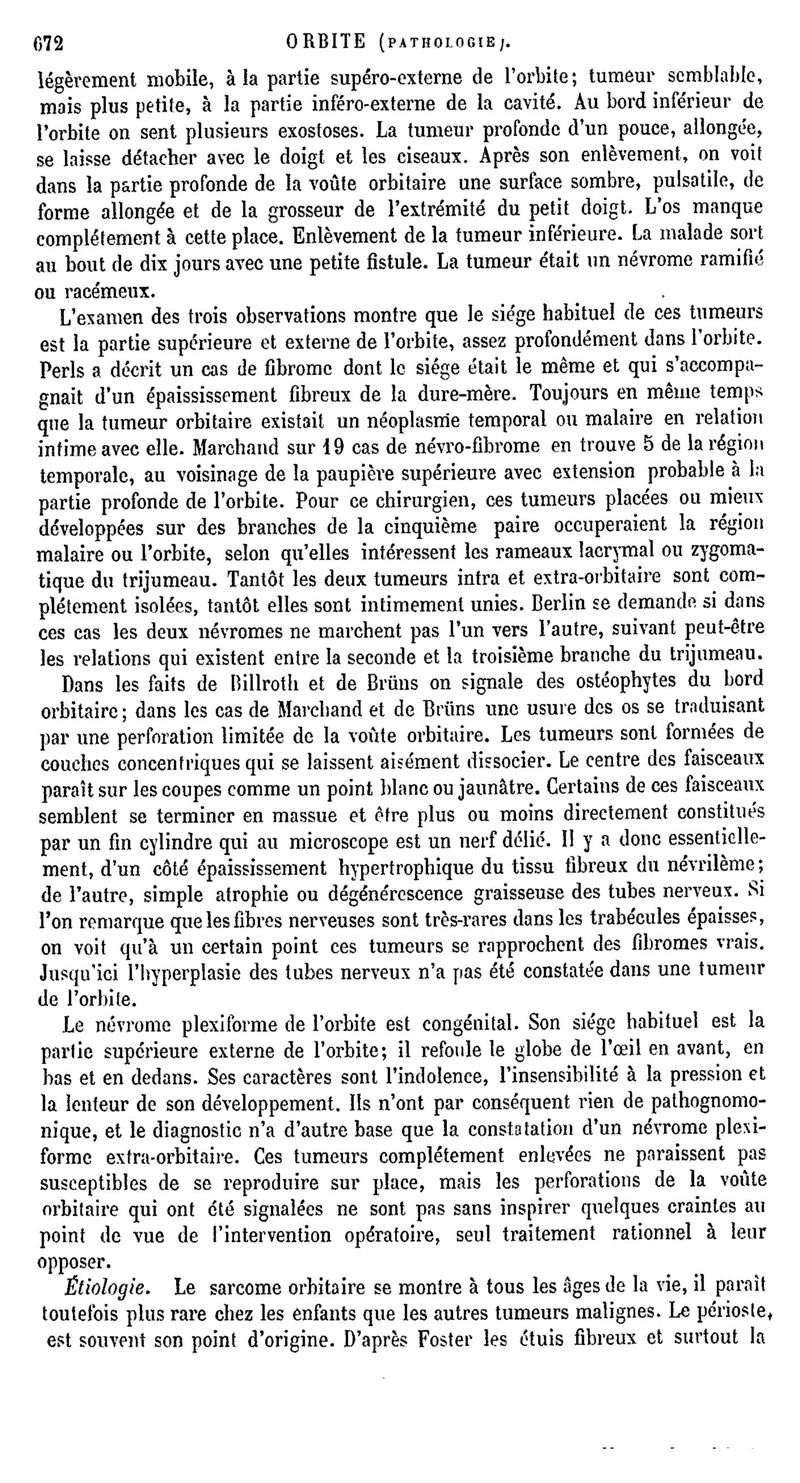 672 ORBITE (PATHOLOGIE).

légèrement mobile, à la partie supéro-externe de l'orbite; tumeur semblable, mais plus petite, à la partie inféro-externe de la cavité. Au bord inférieur de l'orbite on sent plusieurs exostoses. La tumeur profonde d'un pouce, allongée, se laisse détacher avec le doigt et les ciseaux. Après son enlèvement, on voit dans la partie profonde de la voûte orbitaire une surface sombre, pulsatile, de forme allongée et de la grosseur de l'extrémité du petit doigt. L'os manque complétement à cette place. Enlèvement de la tumeur inférieure. La malade sort au bout de dix jours avec une petite fistule. La tumeur était un névrome ramifié ou racémeux.

L'examen des trois observations montre que le siége habituel de ces tumeurs est la partie supérieure et externe de l'orbite, assez profondément dans l'orbite. Perls a décrit un cas de fibrome dont le siége était le même et qui s'accompagnait d'un épaississement fibreux de la dure-mère. Toujours en même temps que la tumeur orbitaire existait un néoplasme temporal ou malaire en relation intime avec elle. Marchand sur 19 cas de névro-fibrome en trouve 5 de la région temporale, au voisinage de la paupière supérieure avec extension probable à la partie profonde de l'orbite. Pour ce chirurgien, ces tumeurs placées ou mieux développées sur des branches de la cinquième paire occuperaient la région malaire ou l'orbite, selon qu'elles intéressent les rameaux lacrymal ou zygomatique du trijumeau. Tantôt les deux tumeurs intra et extra-orbitaire sont complétement isolées, tantôt elles sont intimement unies. Berlin se demande si dans ces cas les deux névromes ne marchent pas l'un vers l'autre, suivant peut-être les relations qui existent entre la seconde et la troisième branche du trijumeau.

Dans les faits de Billroth et de Brüns on signale des ostéophytes du bord orbitaire; dans les cas de Marchand et de Brüns une usure des os se traduisant par une perforation limitée de la voûte orbitaire. Les tumeurs sont formées de couches concentriques qui se laissent aisément dissocier. Le centre des faisceaux paraît sur les coupes comme un point blanc ou jaunâtre. Certains de ces faisceaux semblent se terminer en massue et être plus ou moins directement constitués par un fin cylindre qui au microscope est un nerf délié. Il y a donc essentiellement, d'un côté épaississement hypertrophique du tissu fibreux du névrilème; de l'autre, simple atrophie ou dégénérescence graisseuse des tubes nerveux. Si l'on remarque que les fibres nerveuses sont très-rares dans les trabécules épaisses, on voit qu'à un certain point ces tumeurs se rapprochent des fibromes vrais. Jusqu'ici l'hyperplasie des tubes nerveux n'a pas été constatée dans une tumeur de l'orbite.

Le névrome plexiforme de l'orbite est congénital. Son siége habituel est la partie supérieure externe de l'orbite; il refoule le globe de l'œil en avant, en bas et en dedans. Ses caractères sont l'indolence, l'insensibilité à la pression et la lenteur de son développement. Ils n'ont par conséquent rien de pathognomonique, et le diagnostic n'a d'autre base que la constatation d'un névrome plexiforme extra-orbitaire. Ces tumeurs complétement enlevées ne paraissent pas susceptibles de se reproduire sur place, mais les perforations de la voûte orbitaire qui ont été signalées ne sont pas sans inspirer quelques craintes au point de vue de l'intervention opératoire, seul traitement rationnel à leur opposer.

Étiologie. Le sarcome orbitaire se montre à tous les âges de la vie, il paraît toutefois plus rare chez les enfants que les autres tumeurs malignes. Le périoste, est souvent son point d'origine. D'après Foster les étuis fibreux et surtout la